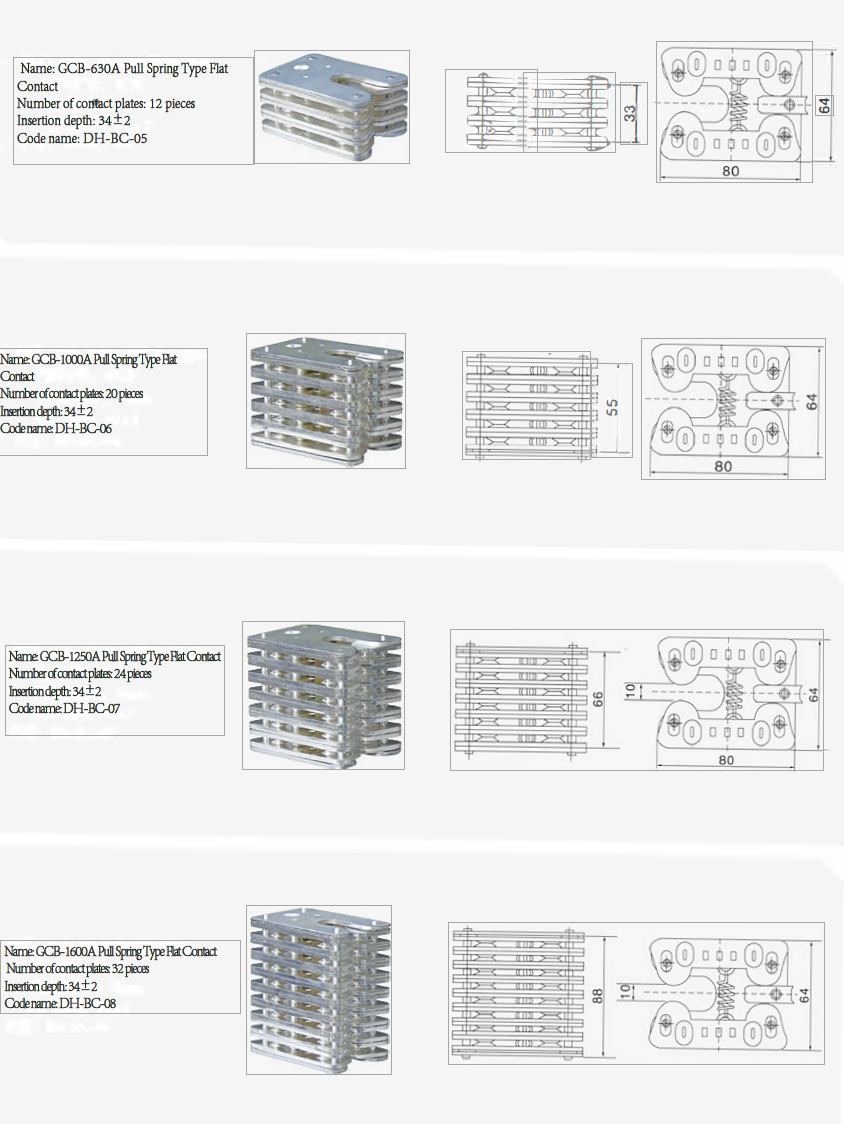 Name: GCB-630A Pull Spring Type Flat Contact
Number of contact plates: 12 pieces
Insertion depth: 34±2
Code name: DH-BC-05

33

64

80

Name: GCB-1000A Pull Spring Type Flat Contact
Number of contact plates: 20 pieces
Insertion depth: 34±2
Code name: DH-BC-06

55

64

80

Name: GCB-1250A Pull Spring Type Flat Contact
Number of contact plates: 24 pieces
Insertion depth: 34±2
Code name: DH-BC-07

66

10

64

80

Name: GCB-1600A Pull Spring Type Flat Contact
Number of contact plates: 32 pieces
Insertion depth: 34±2
Code name: DH-BC-08

88

10

64